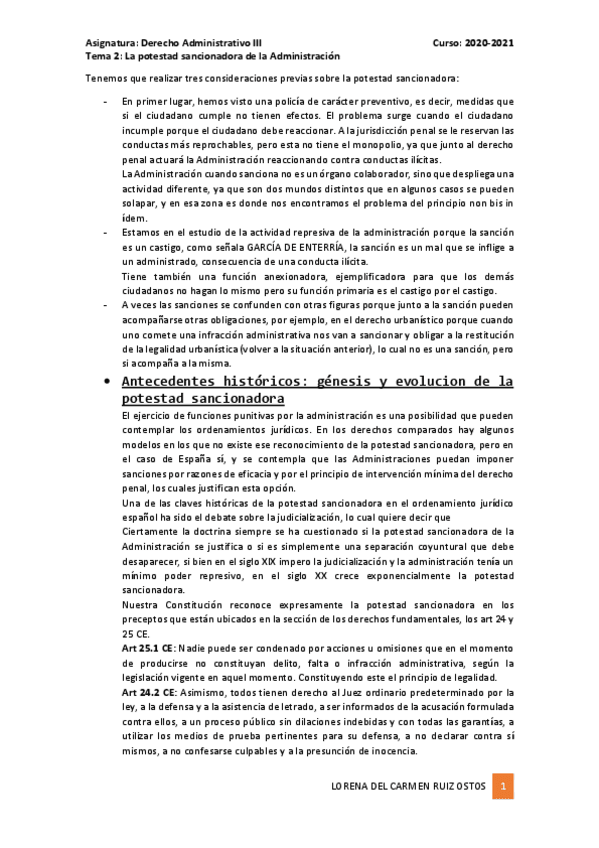 Asignatura: Derecho Administrativo III
Curso: 2020-2021

Tema 2: La potestad sancionadora de la Administración

Tenemos que realizar tres consideraciones previas sobre la potestad sancionadora:

- En primer lugar, hemos visto una policía de carácter preventivo, es decir, medidas que si el ciudadano cumple no tienen efectos. El problema surge cuando el ciudadano incumple porque el ciudadano debe reaccionar. A la jurisdicción penal se le reservan las conductas más reprochables, pero esta no tiene el monopolio, ya que junto al derecho penal actuará la Administración reaccionando contra conductas ilícitas.
La Administración cuando sanciona no es un órgano colaborador, sino que despliega una actividad diferente, ya que son dos mundos distintos que en algunos casos se pueden solapar, y en esa zona es donde nos encontramos el problema del principio non bis in ídem.

- Estamos en el estudio de la actividad represiva de la administración porque la sanción es un castigo, como señala GARCÍA DE ENTERRÍA, la sanción es un mal que se inflige a un administrado, consecuencia de una conducta ilícita.
Tiene también una función anexionadora, ejemplificadora para que los demás ciudadanos no hagan lo mismo pero su función primaria es el castigo por el castigo.

- A veces las sanciones se confunden con otras figuras porque junto a la sanción pueden acompañarse otras obligaciones, por ejemplo, en el derecho urbanístico porque cuando uno comete una infracción administrativa nos van a sancionar y obligar a la restitución de la legalidad urbanística (volver a la situación anterior), lo cual no es una sanción, pero si acompaña a la misma.

• Antecedentes históricos: génesis y evolucion de la potestad sancionadora

El ejercicio de funciones punitivas por la administración es una posibilidad que pueden contemplar los ordenamientos jurídicos. En los derechos comparados hay algunos modelos en los que no existe ese reconocimiento de la potestad sancionadora, pero en el caso de España sí, y se contempla que las Administraciones puedan imponer sanciones por razones de eficacia y por el principio de intervención mínima del derecho penal, los cuales justifican esta opción.

Una de las claves históricas de la potestad sancionadora en el ordenamiento jurídico español ha sido el debate sobre la judicialización, lo cual quiere decir que

Ciertamente la doctrina siempre se ha cuestionado si la potestad sancionadora de la Administración se justifica o si es simplemente una separación coyuntural que debe desaparecer, si bien en el siglo XIX impero la judicialización y la administración tenía un mínimo poder represivo, en el siglo XX crece exponencialmente la potestad sancionadora.

Nuestra Constitución reconoce expresamente la potestad sancionadora en los preceptos que están ubicados en la sección de los derechos fundamentales, los art 24 y 25 CE.

Art 25.1 CE: Nadie puede ser condenado por acciones u omisiones que en el momento de producirse no constituyan delito, falta o infracción administrativa, según la legislación vigente en aquel momento. Constituyendo este el principio de legalidad.

Art 24.2 CE: Asimismo, todos tienen derecho al Juez ordinario predeterminado por la ley, a la defensa y a la asistencia de letrado, a ser informados de la acusación formulada contra ellos, a un proceso público sin dilaciones indebidas y con todas las garantías, a utilizar los medios de prueba pertinentes para su defensa, a no declarar contra sí mismos, a no confesarse culpables y a la presunción de inocencia.

LORENA DEL CARMEN RUIZ OSTOS 1